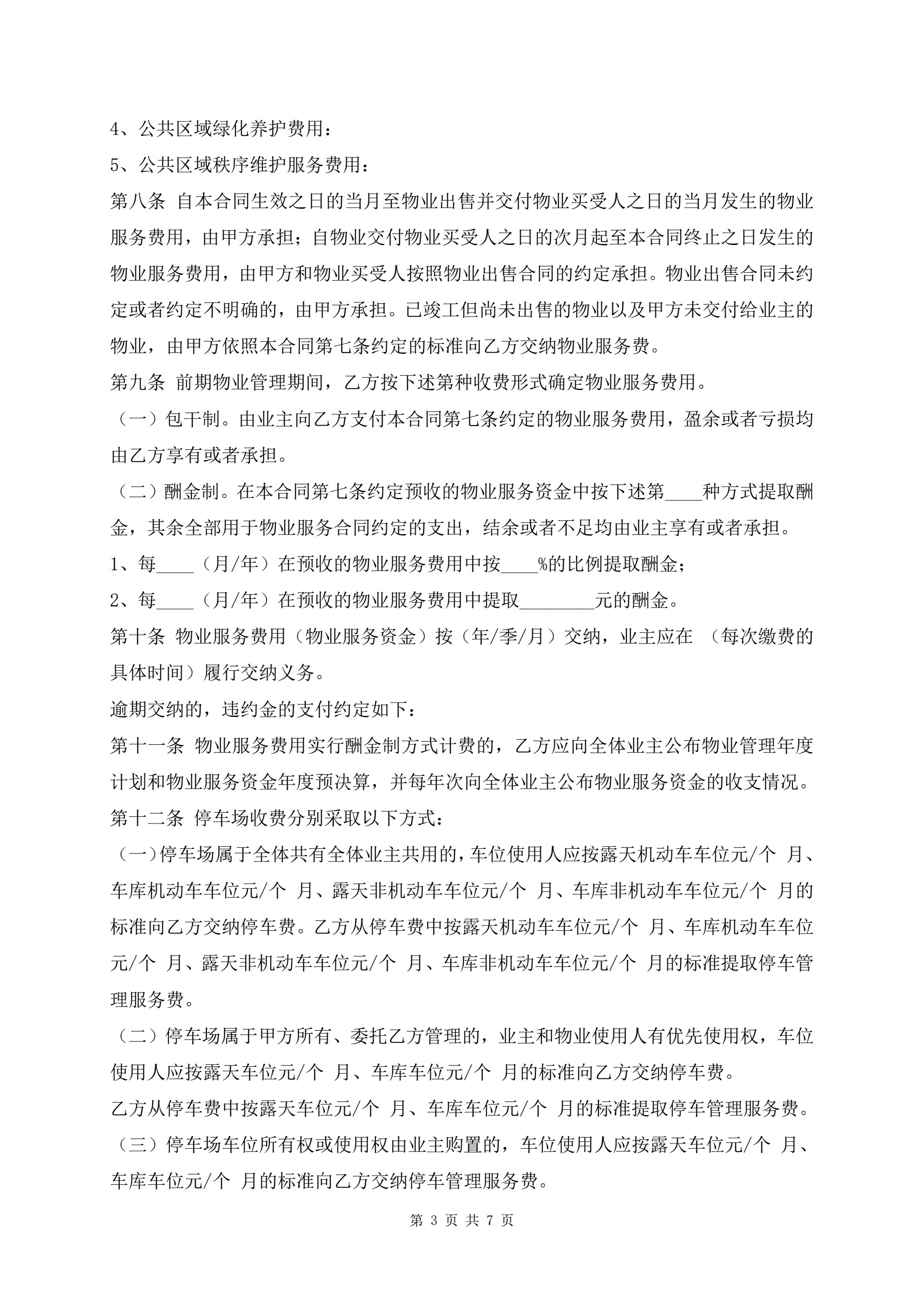 4、公共区域绿化养护费用：

5、公共区域秩序维护服务费用：

第八条 自本合同生效之日的当月至物业出售并交付物业买受人之日的当月发生的物业服务费用，由甲方承担；自物业交付物业买受人之日的次月起至本合同终止之日发生的物业服务费用，由甲方和物业买受人按照物业出售合同的约定承担。物业出售合同未约定或者约定不明确的，由甲方承担。已竣工但尚未出售的物业以及甲方未交付给业主的物业，由甲方依照本合同第七条约定的标准向乙方交纳物业服务费。

第九条 前期物业管理期间，乙方按下述第种收费形式确定物业服务费用。

（一）包干制。由业主向乙方支付本合同第七条约定的物业服务费用，盈余或者亏损均由乙方享有或者承担。

（二）酬金制。在本合同第七条约定预收的物业服务资金中按下述第____种方式提取酬金，其余全部用于物业服务合同约定的支出，结余或者不足均由业主享有或者承担。

1、每____（月/年）在预收的物业服务费用中按____%的比例提取酬金；

2、每____（月/年）在预收的物业服务费用中提取________元的酬金。

第十条 物业服务费用（物业服务资金）按（年/季/月）交纳，业主应在 （每次缴费的具体时间）履行交纳义务。

逾期交纳的，违约金的支付约定如下：

第十一条 物业服务费用实行酬金制方式计费的，乙方应向全体业主公布物业管理年度计划和物业服务资金年度预决算，并每年次向全体业主公布物业服务资金的收支情况。

第十二条 停车场收费分别采取以下方式：

（一）停车场属于全体共有全体业主共用的，车位使用人应按露天机动车车位元/个 月、车库机动车车位元/个 月、露天非机动车车位元/个 月、车库非机动车车位元/个 月的标准向乙方交纳停车费。乙方从停车费中按露天机动车车位元/个 月、车库机动车车位元/个 月、露天非机动车车位元/个 月、车库非机动车车位元/个 月的标准提取停车管理服务费。

（二）停车场属于甲方所有、委托乙方管理的，业主和物业使用人有优先使用权，车位使用人应按露天车位元/个 月、车库车位元/个 月的标准向乙方交纳停车费。

乙方从停车费中按露天车位元/个 月、车库车位元/个 月的标准提取停车管理服务费。

（三）停车场车位所有权或使用权由业主购置的，车位使用人应按露天车位元/个 月、车库车位元/个 月的标准向乙方交纳停车管理服务费。

第 3 页 共 7 页